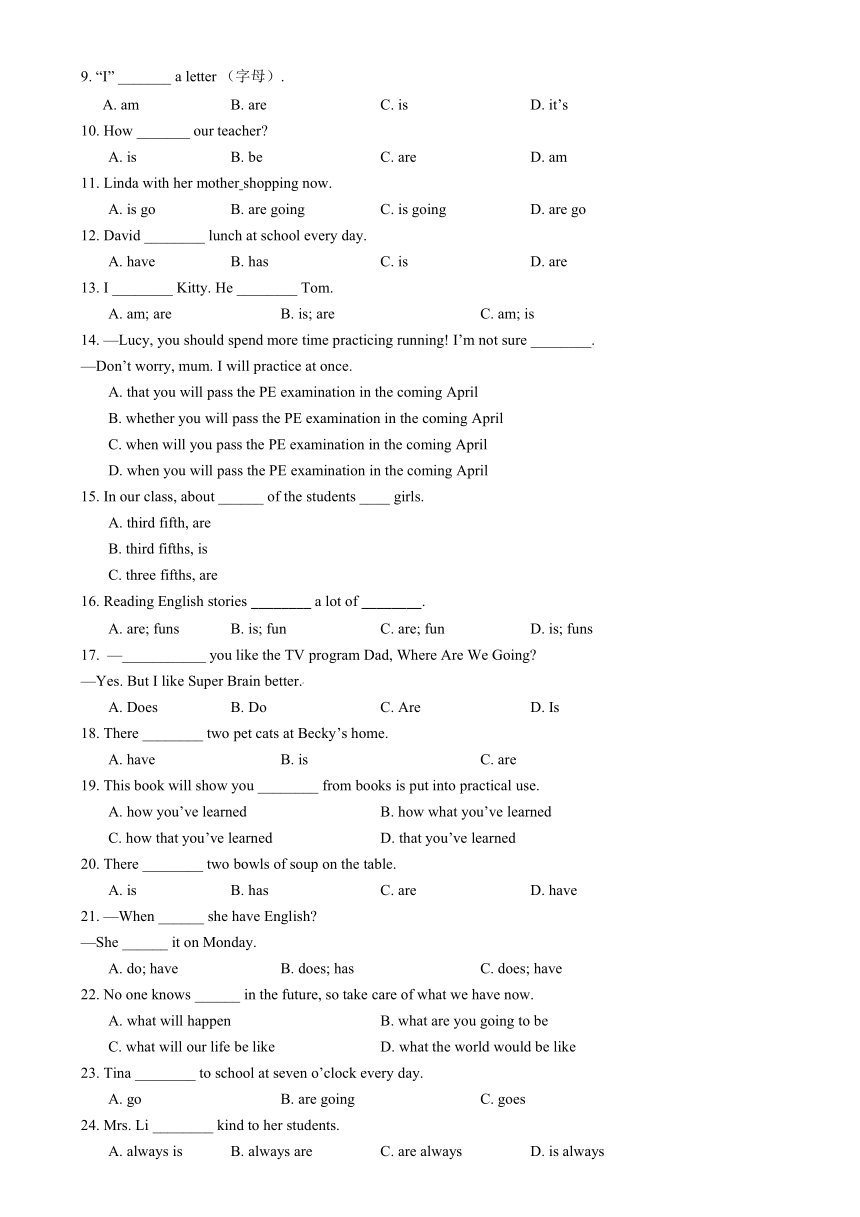 9. “I” _______ a letter （字母）.

A. am B. are C. is D. it’s

10. How _______ our teacher?

A. is B. be C. are D. am

11. Linda with her mother shopping now.

A. is go B. are going C. is going D. are go

12. David ________ lunch at school every day.

A. have B. has C. is D. are

13. I ________ Kitty. He ________ Tom.

A. am; are B. is; are C. am; is

14. —Lucy, you should spend more time practicing running! I’m not sure ________.

—Don’t worry, mum. I will practice at once.

A. that you will pass the PE examination in the coming April

B. whether you will pass the PE examination in the coming April

C. when will you pass the PE examination in the coming April

D. when you will pass the PE examination in the coming April

15. In our class, about ______ of the students ____ girls.

A. third fifth, are

B. third fifths, is

C. three fifths, are

16. Reading English stories ________ a lot of ________.

A. are; funs B. is; fun C. are; fun D. is; funs

17. —___________ you like the TV program Dad, Where Are We Going?

—Yes. But I like Super Brain better.

A. Does B. Do C. Are D. Is

18. There ________ two pet cats at Becky’s home.

A. have B. is C. are

19. This book will show you ________ from books is put into practical use.

A. how you’ve learned B. how what you’ve learned

C. how that you’ve learned D. that you’ve learned

20. There ________ two bowls of soup on the table.

A. is B. has C. are D. have

21. —When ______ she have English?

—She ______ it on Monday.

A. do; have B. does; has C. does; have

22. No one knows ______ in the future, so take care of what we have now.

A. what will happen B. what are you going to be

C. what will our life be like D. what the world would be like

23. Tina ________ to school at seven o’clock every day.

A. go B. are going C. goes

24. Mrs. Li ________ kind to her students.

A. always is B. always are C. are always D. is always